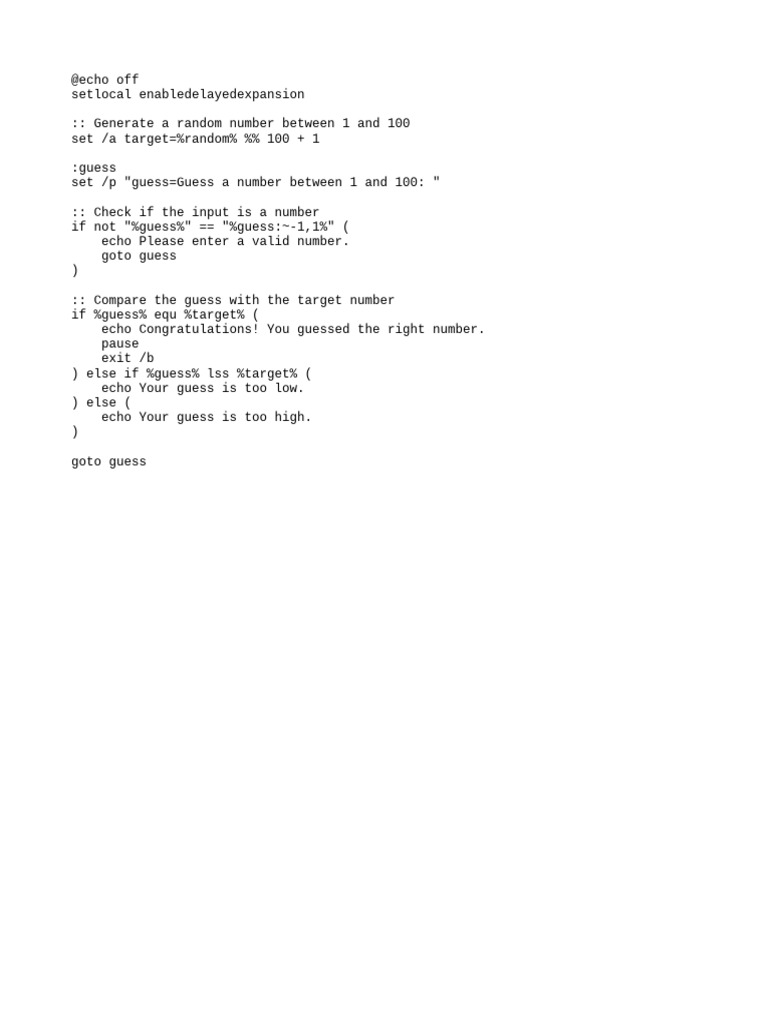 @echo off
setlocal enabledelayedexpansion

:: Generate a random number between 1 and 100
set /a target=%random% %% 100 + 1

:guess
set /p "guess=Guess a number between 1 and 100: "

:: Check if the input is a number
if not "%guess%" == "%guess:~-1,1%" (
    echo Please enter a valid number.
    goto guess
)

:: Compare the guess with the target number
if %guess% equ %target% (
    echo Congratulations! You guessed the right number.
    pause
    exit /b
) else if %guess% lss %target% (
    echo Your guess is too low.
) else (
    echo Your guess is too high.
)

goto guess